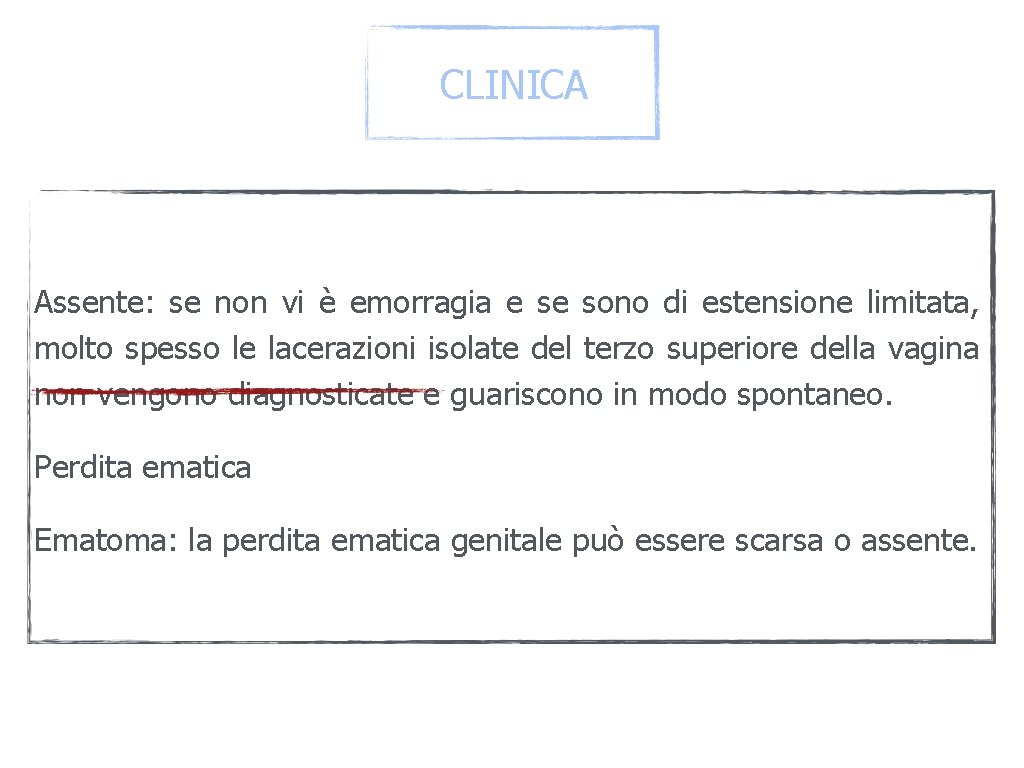 CLINICA

Assente: se non vi è emorragia e se sono di estensione limitata, molto spesso le lacerazioni isolate del terzo superiore della vagina non vengono diagnosticate e guariscono in modo spontaneo.

Perdita ematica

Ematoma: la perdita ematica genitale può essere scarsa o assente.